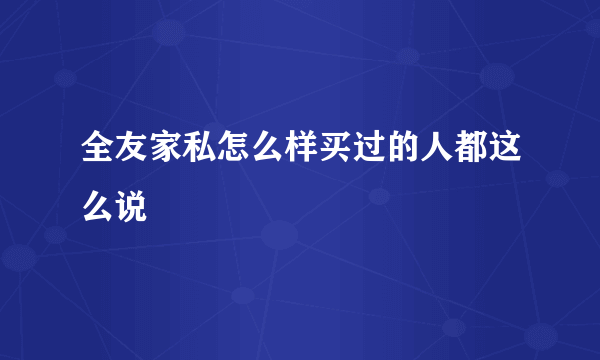 全友家私怎么样买过的人都这么说